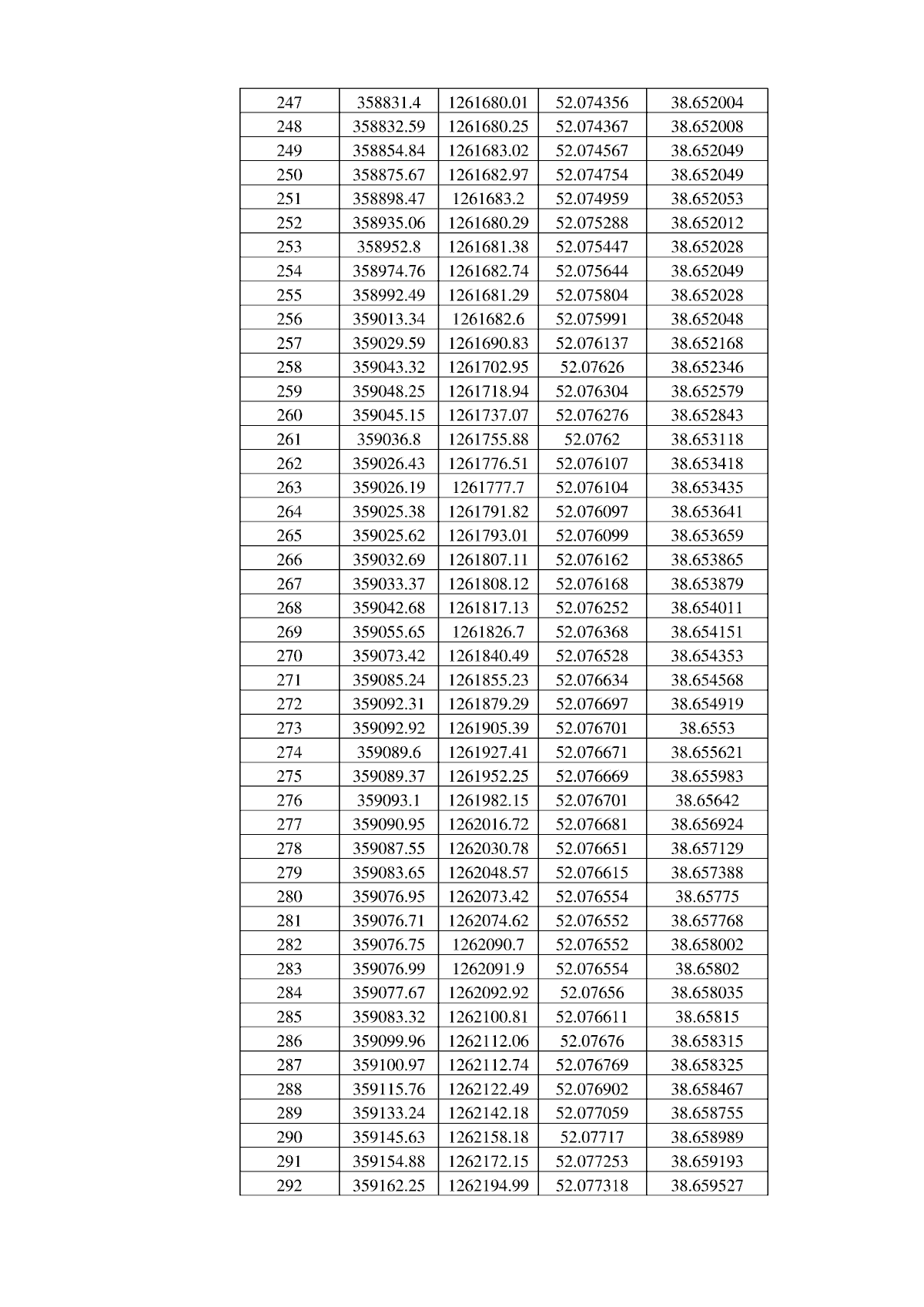 | 247 | 358831.4 | 1261680.01 | 52.074356 | 38.652004 |
|---|---|---|---|---|
| 248 | 358832.59 | 1261680.25 | 52.074367 | 38.652008 |
| 249 | 358854.84 | 1261683.02 | 52.074567 | 38.652049 |
| 250 | 358875.67 | 1261682.97 | 52.074754 | 38.652049 |
| 251 | 358898.47 | 1261683.2 | 52.074959 | 38.652053 |
| 252 | 358935.06 | 1261680.29 | 52.075288 | 38.652012 |
| 253 | 358952.8 | 1261681.38 | 52.075447 | 38.652028 |
| 254 | 358974.76 | 1261682.74 | 52.075644 | 38.652049 |
| 255 | 358992.49 | 1261681.29 | 52.075804 | 38.652028 |
| 256 | 359013.34 | 1261682.6 | 52.075991 | 38.652048 |
| 257 | 359029.59 | 1261690.83 | 52.076137 | 38.652168 |
| 258 | 359043.32 | 1261702.95 | 52.07626 | 38.652346 |
| 259 | 359048.25 | 1261718.94 | 52.076304 | 38.652579 |
| 260 | 359045.15 | 1261737.07 | 52.076276 | 38.652843 |
| 261 | 359036.8 | 1261755.88 | 52.0762 | 38.653118 |
| 262 | 359026.43 | 1261776.51 | 52.076107 | 38.653418 |
| 263 | 359026.19 | 1261777.7 | 52.076104 | 38.653435 |
| 264 | 359025.38 | 1261791.82 | 52.076097 | 38.653641 |
| 265 | 359025.62 | 1261793.01 | 52.076099 | 38.653659 |
| 266 | 359032.69 | 1261807.11 | 52.076162 | 38.653865 |
| 267 | 359033.37 | 1261808.12 | 52.076168 | 38.653879 |
| 268 | 359042.68 | 1261817.13 | 52.076252 | 38.654011 |
| 269 | 359055.65 | 1261826.7 | 52.076368 | 38.654151 |
| 270 | 359073.42 | 1261840.49 | 52.076528 | 38.654353 |
| 271 | 359085.24 | 1261855.23 | 52.076634 | 38.654568 |
| 272 | 359092.31 | 1261879.29 | 52.076697 | 38.654919 |
| 273 | 359092.92 | 1261905.39 | 52.076701 | 38.6553 |
| 274 | 359089.6 | 1261927.41 | 52.076671 | 38.655621 |
| 275 | 359089.37 | 1261952.25 | 52.076669 | 38.655983 |
| 276 | 359093.1 | 1261982.15 | 52.076701 | 38.65642 |
| 277 | 359090.95 | 1262016.72 | 52.076681 | 38.656924 |
| 278 | 359087.55 | 1262030.78 | 52.076651 | 38.657129 |
| 279 | 359083.65 | 1262048.57 | 52.076615 | 38.657388 |
| 280 | 359076.95 | 1262073.42 | 52.076554 | 38.65775 |
| 281 | 359076.71 | 1262074.62 | 52.076552 | 38.657768 |
| 282 | 359076.75 | 1262090.7 | 52.076552 | 38.658002 |
| 283 | 359076.99 | 1262091.9 | 52.076554 | 38.65802 |
| 284 | 359077.67 | 1262092.92 | 52.07656 | 38.658035 |
| 285 | 359083.32 | 1262100.81 | 52.076611 | 38.65815 |
| 286 | 359099.96 | 1262112.06 | 52.07676 | 38.658315 |
| 287 | 359100.97 | 1262112.74 | 52.076769 | 38.658325 |
| 288 | 359115.76 | 1262122.49 | 52.076902 | 38.658467 |
| 289 | 359133.24 | 1262142.18 | 52.077059 | 38.658755 |
| 290 | 359145.63 | 1262158.18 | 52.07717 | 38.658989 |
| 291 | 359154.88 | 1262172.15 | 52.077253 | 38.659193 |
| 292 | 359162.25 | 1262194.99 | 52.077318 | 38.659527 |